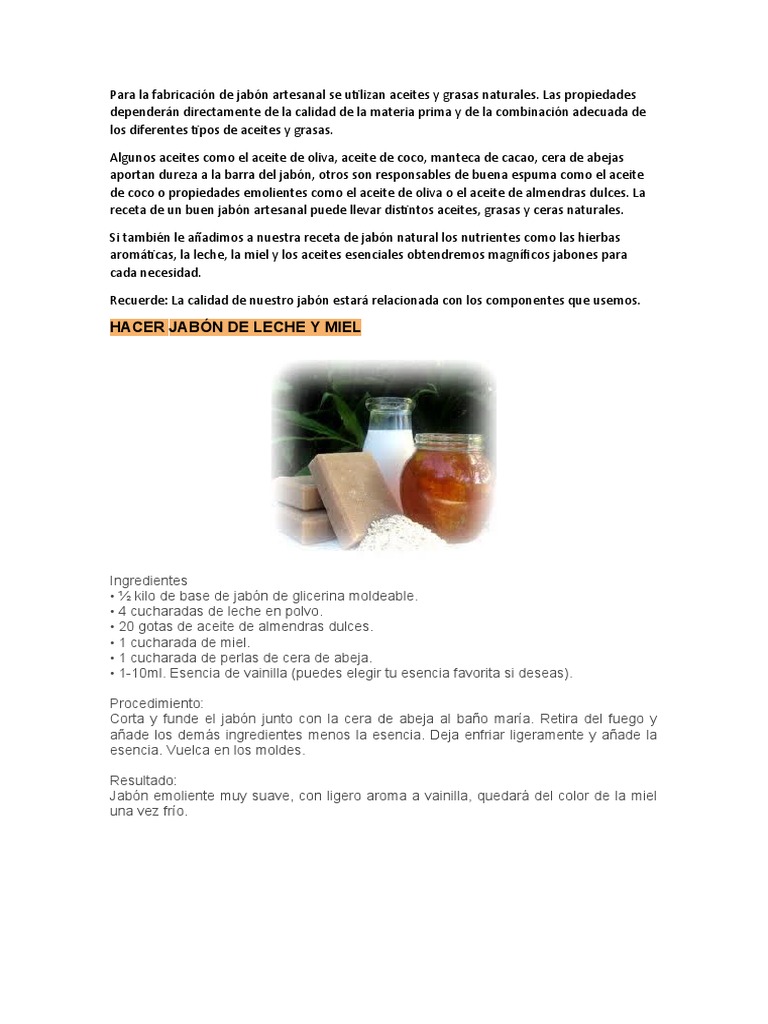 Para la fabricación de jabón artesanal se utilizan aceites y grasas naturales. Las propiedades dependerán directamente de la calidad de la materia prima y de la combinación adecuada de los diferentes tipos de aceites y grasas.

Algunos aceites como el aceite de oliva, aceite de coco, manteca de cacao, cera de abejas aportan dureza a la barra del jabón, otros son responsables de buena espuma como el aceite de coco o propiedades emolientes como el aceite de oliva o el aceite de almendras dulces. La receta de un buen jabón artesanal puede llevar distintos aceites, grasas y ceras naturales.

Si también le añadimos a nuestra receta de jabón natural los nutrientes como las hierbas aromáticas, la leche, la miel y los aceites esenciales obtendremos magníficos jabones para cada necesidad.

Recuerde: La calidad de nuestro jabón estará relacionada con los componentes que usemos.

HACER JABÓN DE LECHE Y MIEL

Ingredientes
• ½ kilo de base de jabón de glicerina moldeable.
• 4 cucharadas de leche en polvo.
• 20 gotas de aceite de almendras dulces.
• 1 cucharada de miel.
• 1 cucharada de perlas de cera de abeja.
• 1-10ml. Esencia de vainilla (puedes elegir tu esencia favorita si deseas).

Procedimiento:
Corta y funde el jabón junto con la cera de abeja al baño maría. Retira del fuego y añade los demás ingredientes menos la esencia. Deja enfriar ligeramente y añade la esencia. Vuelca en los moldes.

Resultado:
Jabón emoliente muy suave, con ligero aroma a vainilla, quedará del color de la miel una vez frío.